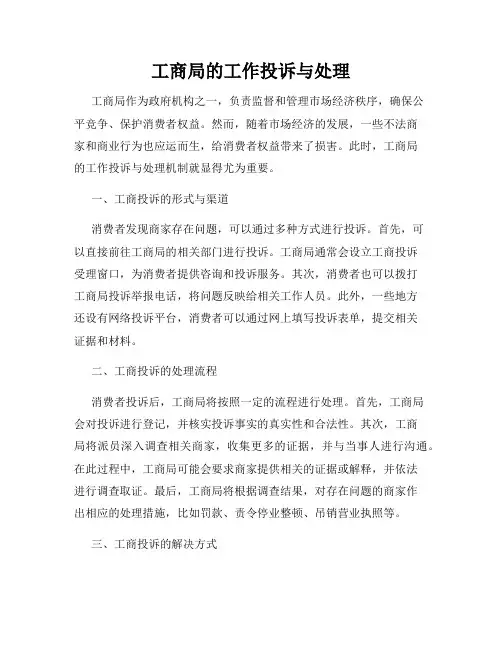 工商局的工作投诉与处理

工商局作为政府机构之一，负责监督和管理市场经济秩序，确保公平竞争、保护消费者权益。然而，随着市场经济的发展，一些不法商家和商业行为也应运而生，给消费者权益带来了损害。此时，工商局的工作投诉与处理机制就显得尤为重要。

一、工商投诉的形式与渠道

消费者发现商家存在问题，可以通过多种方式进行投诉。首先，可以直接前往工商局的相关部门进行投诉。工商局通常会设立工商投诉受理窗口，为消费者提供咨询和投诉服务。其次，消费者也可以拨打工商局投诉举报电话，将问题反映给相关工作人员。此外，一些地方还设有网络投诉平台，消费者可以通过网上填写投诉表单，提交相关证据和材料。

二、工商投诉的处理流程

消费者投诉后，工商局将按照一定的流程进行处理。首先，工商局会对投诉进行登记，并核实投诉事实的真实性和合法性。其次，工商局将派员深入调查相关商家，收集更多的证据，并与当事人进行沟通。在此过程中，工商局可能会要求商家提供相关的证据或解释，并依法进行调查取证。最后，工商局将根据调查结果，对存在问题的商家作出相应的处理措施，比如罚款、责令停业整顿、吊销营业执照等。

三、工商投诉的解决方式